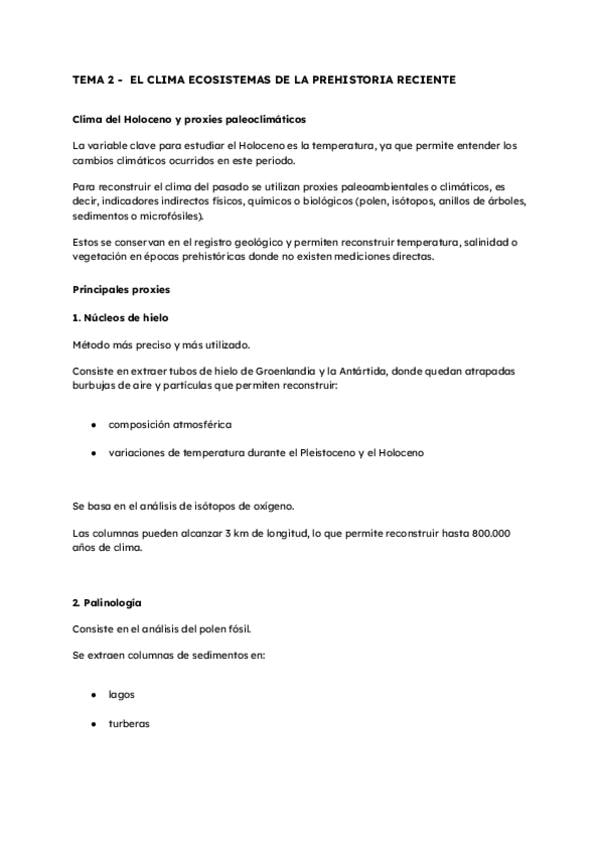 TEMA 2 - EL CLIMA ECOSISTEMAS DE LA PREHISTORIA RECIENTE

Clima del Holoceno y proxies paleoclimáticos

La variable clave para estudiar el Holoceno es la temperatura, ya que permite entender los cambios climáticos ocurridos en este periodo.

Para reconstruir el clima del pasado se utilizan proxies paleoambientales o climáticos, es decir, indicadores indirectos físicos, químicos o biológicos (polen, isótopos, anillos de árboles, sedimentos o microfósiles).

Estos se conservan en el registro geológico y permiten reconstruir temperatura, salinidad o vegetación en épocas prehistóricas donde no existen mediciones directas.

Principales proxies

1. Núcleos de hielo

Método más preciso y más utilizado.

Consiste en extraer tubos de hielo de Groenlandia y la Antártida, donde quedan atrapadas burbujas de aire y partículas que permiten reconstruir:

- composición atmosférica
- variaciones de temperatura durante el Pleistoceno y el Holoceno

Se basa en el análisis de isótopos de oxígeno.

Las columnas pueden alcanzar 3 km de longitud, lo que permite reconstruir hasta 800.000 años de clima.

2. Palinología

Consiste en el análisis del polen fósil.

Se extraen columnas de sedimentos en:

- lagos
- turberas